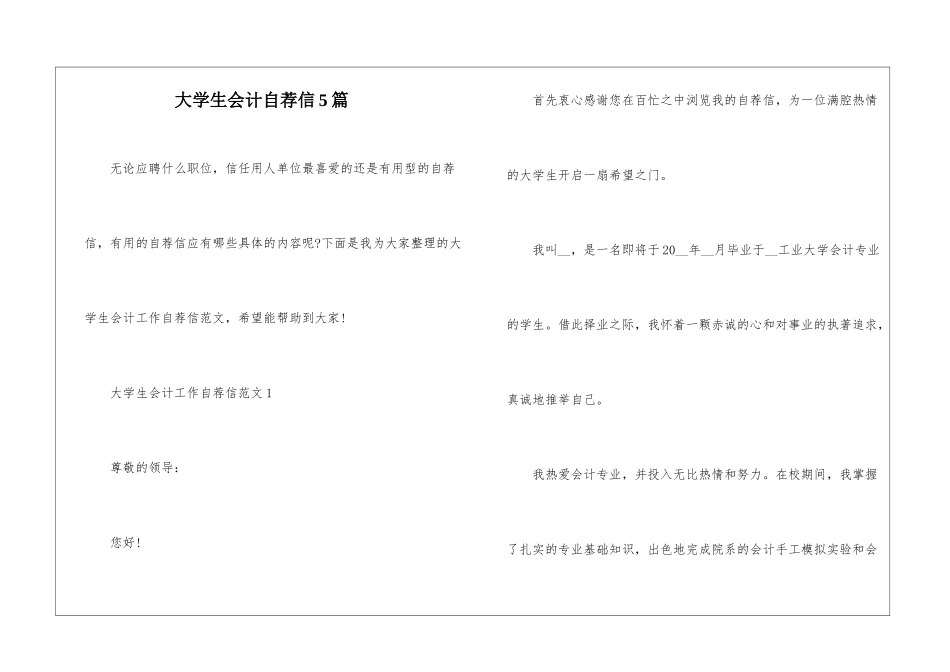 大学生会计自荐信5篇

无论应聘什么职位，信任用人单位最喜爱的还是有用型的自荐信，有用的自荐信应有哪些具体的内容呢?下面是我为大家整理的大学生会计工作自荐信范文，希望能帮助到大家!

大学生会计工作自荐信范文1

尊敬的领导：

您好!

首先衷心感谢您在百忙之中浏览我的自荐信，为一位满腔热情的大学生开启一扇希望之门。

我叫__，是一名即将于20__年__月毕业于__工业大学会计专业的学生。借此择业之际，我怀着一颗赤诚的心和对事业的执著追求，真诚地推举自己。

我热爱会计专业，并投入无比热情和努力。在校期间，我掌握了扎实的专业基础知识，出色地完成院系的会计手工模拟实验和会